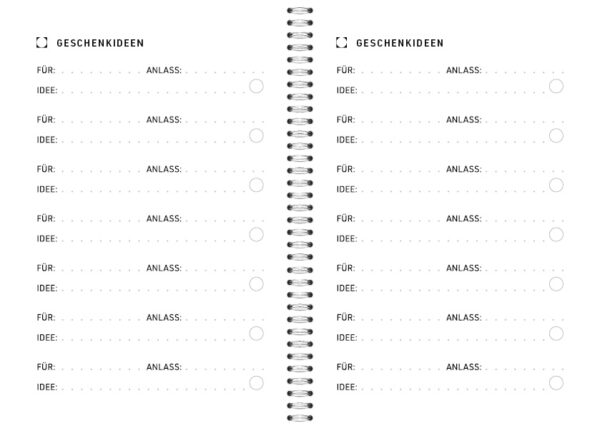 GESCHENKIDEEN

FÜR: ANLASS:
IDEE:

FÜR: ANLASS:
IDEE:

FÜR: ANLASS:
IDEE:

FÜR: ANLASS:
IDEE:

FÜR: ANLASS:
IDEE:

FÜR: ANLASS:
IDEE:

FÜR: ANLASS:
IDEE:

GESCHENKIDEEN

FÜR: ANLASS:
IDEE:

FÜR: ANLASS:
IDEE:

FÜR: ANLASS:
IDEE:

FÜR: ANLASS:
IDEE:

FÜR: ANLASS:
IDEE:

FÜR: ANLASS:
IDEE:

FÜR: ANLASS:
IDEE: